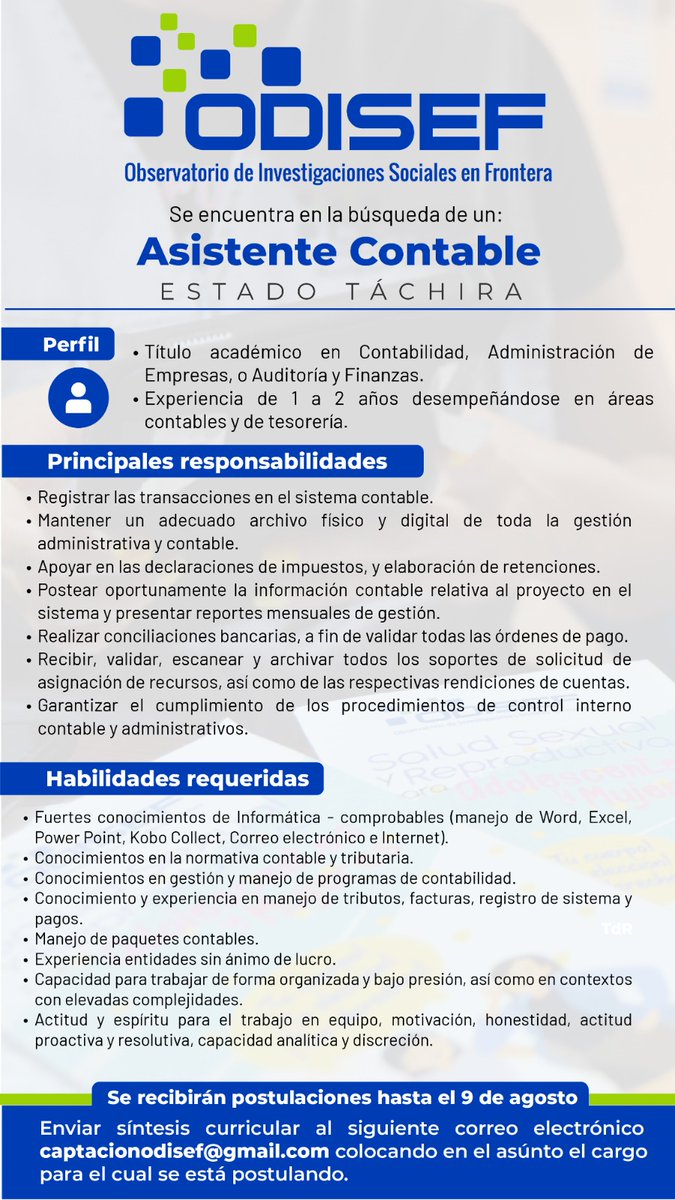 ODISEF
Observatorio de Investigaciones Sociales en Frontera

Se encuentra en la búsqueda de un:
Asistente Contable
ESTADO TÁCHIRA

Perfil
• Título académico en Contabilidad, Administración de Empresas, o Auditoría y Finanzas.
• Experiencia de 1 a 2 años desempeñándose en áreas contables y de tesorería.

Principales responsabilidades
• Registrar las transacciones en el sistema contable.
• Mantener un adecuado archivo físico y digital de toda la gestión administrativa y contable.
• Apoyar en las declaraciones de impuestos, y elaboración de retenciones.
• Postear oportunamente la información contable relativa al proyecto en el sistema y presentar reportes mensuales de gestión.
• Realizar conciliaciones bancarias, a fin de validar todas las órdenes de pago.
• Recibir, validar, escanear y archivar todos los soportes de solicitud de asignación de recursos, así como de las respectivas rendiciones de cuentas.
• Garantizar el cumplimiento de los procedimientos de control interno contable y administrativos.

Habilidades requeridas
• Fuertes conocimientos de Informática - comprobables (manejo de Word, Excel, Power Point, Kobo Collect, Correo electrónico e Internet).
• Conocimientos en la normativa contable y tributaria.
• Conocimientos en gestión y manejo de programas de contabilidad.
• Conocimiento y experiencia en manejo de tributos, facturas, registro de sistema y pagos.
• Manejo de paquetes contables.
• Experiencia entidades sin ánimo de lucro.
• Capacidad para trabajar de forma organizada y bajo presión, así como en contextos con elevadas complejidades.
• Actitud y espíritu para el trabajo en equipo, motivación, honestidad, actitud proactiva y resolutiva, capacidad analítica y discreción.

TdR

Se recibirán postulaciones hasta el 9 de agosto
Enviar síntesis curricular al siguiente correo electrónico captacionodisef@gmail.com colocando en el asúnto el cargo para el cual se está postulando.